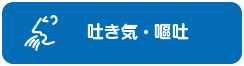 吐き気・嘔吐